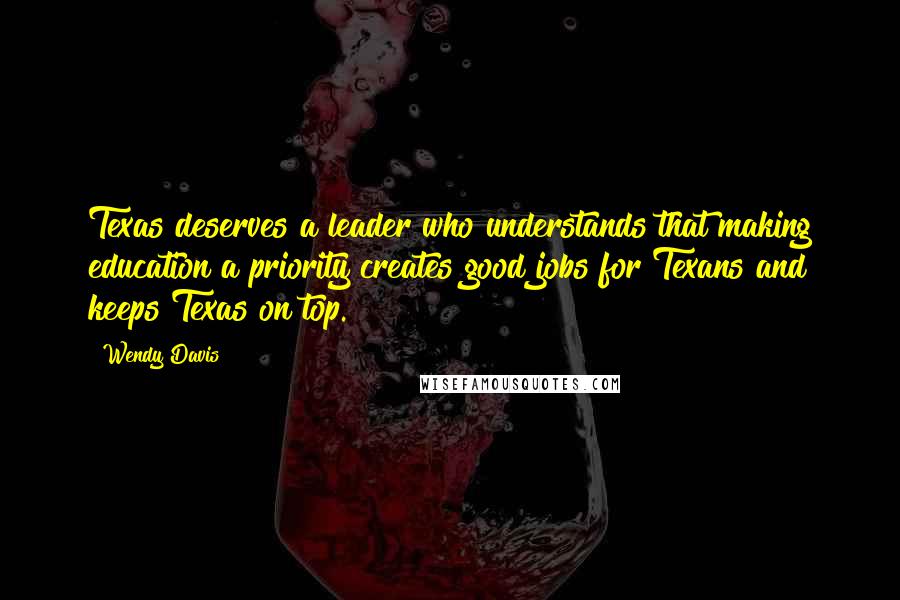 Texas deserves a leader who understands that making education a priority creates good jobs for Texans and keeps Texas on top.

Wendy Davis

WISEFAMOUSQUOTES.COM